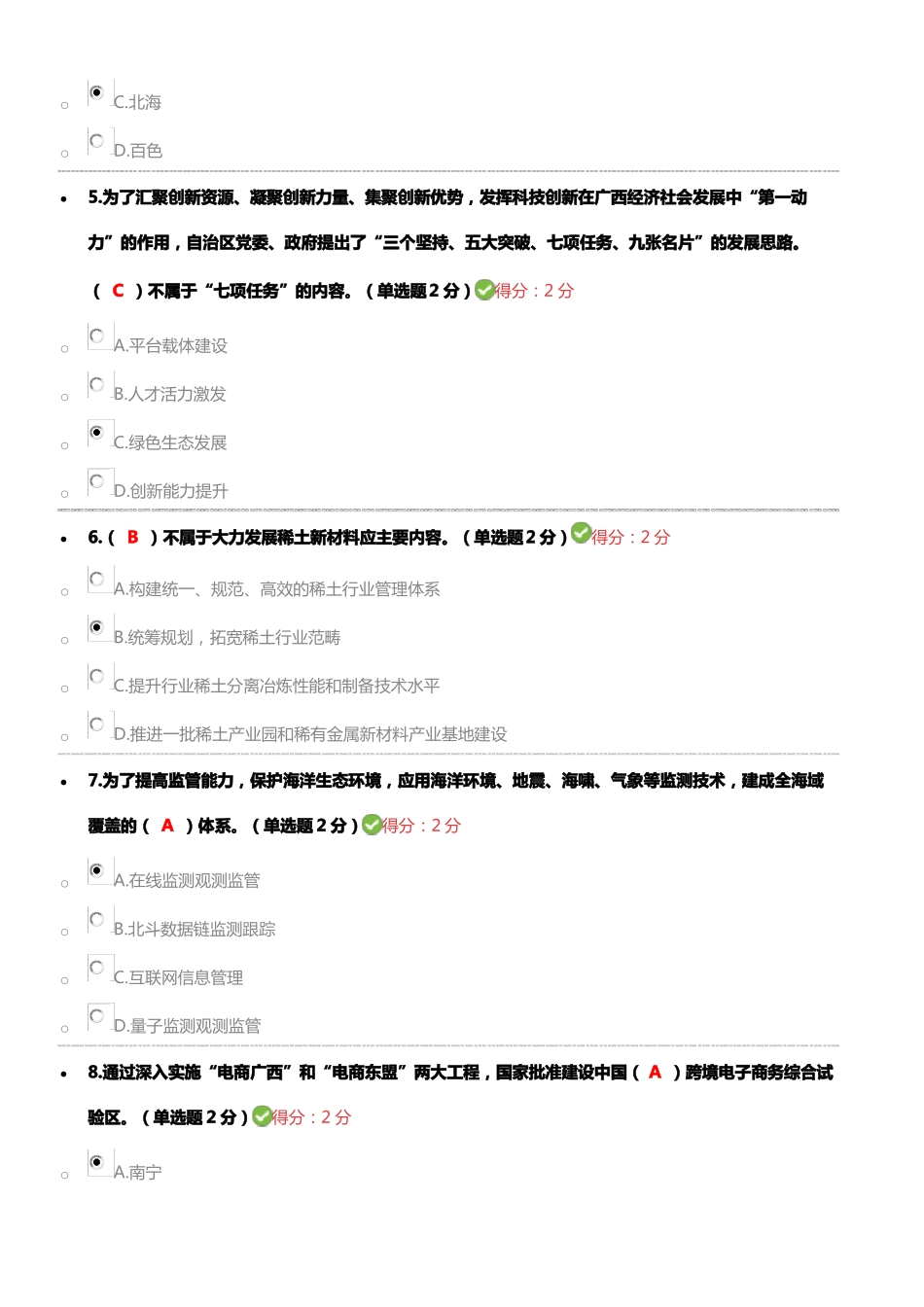 C.北海

D.百色

5.为了汇聚创新资源、凝聚创新力量、集聚创新优势，发挥科技创新在广西经济社会发展中“第一动力”的作用，自治区党委、政府提出了“三个坚持、五大突破、七项任务、九张名片”的发展思路。（ C ）不属于“七项任务”的内容。（单选题2分）得分：2分

A.平台载体建设

B.人才活力激发

C.绿色生态发展

D.创新能力提升

6.（ B ）不属于大力发展稀土新材料应主要内容。（单选题2分）得分：2分

A.构建统一、规范、高效的稀土行业管理体系

B.统筹规划，拓宽稀土行业范畴

C.提升行业稀土分离冶炼性能和制备技术水平

D.推进一批稀土产业园和稀有金属新材料产业基地建设

7.为了提高监管能力，保护海洋生态环境，应用海洋环境、地震、海啸、气象等监测技术，建成全海域覆盖的（ A ）体系。（单选题2分）得分：2分

A.在线监测观测监管

B.北斗数据链监测跟踪

C.互联网信息管理

D.量子监测观测监管

8.通过深入实施“电商广西”和“电商东盟”两大工程，国家批准建设中国（ A ）跨境电子商务综合试验区。（单选题2分）得分：2分

A.南宁